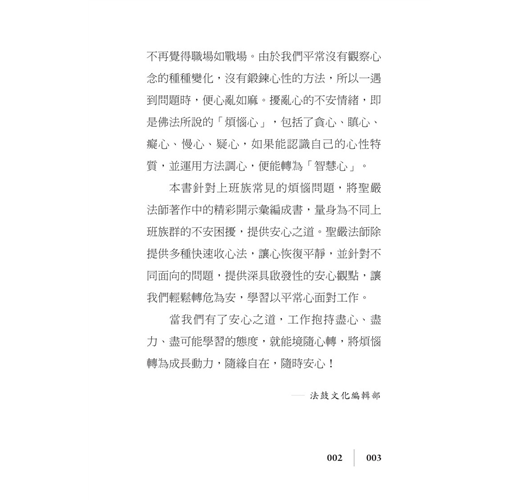 不再覺得職場如戰場。由於我們平常沒有觀察心念的種種變化，沒有鍛鍊心性的方法，所以一遇到問題時，便心亂如麻。擾亂心的不安情緒，即是佛法所說的「煩惱心」，包括了貪心、瞋心、癡心、慢心、疑心，如果能認識自己的心性特質，並運用方法調心，便能轉為「智慧心」。

本書針對上班族常見的煩惱問題，將聖嚴法師著作中的精彩開示彙編成書，量身為不同上班族群的不安困擾，提供安心之道。聖嚴法師除提供多種快速收心法，讓心恢復平靜，並針對不同面向的問題，提供深具啟發性的安心觀點，讓我們輕鬆轉危為安，學習以平常心面對工作。

當我們有了安心之道，工作抱持盡心、盡力、盡可能學習的態度，就能境隨心轉，將煩惱轉為成長動力，隨緣自在，隨時安心！

—— 法鼓文化編輯部

002 003